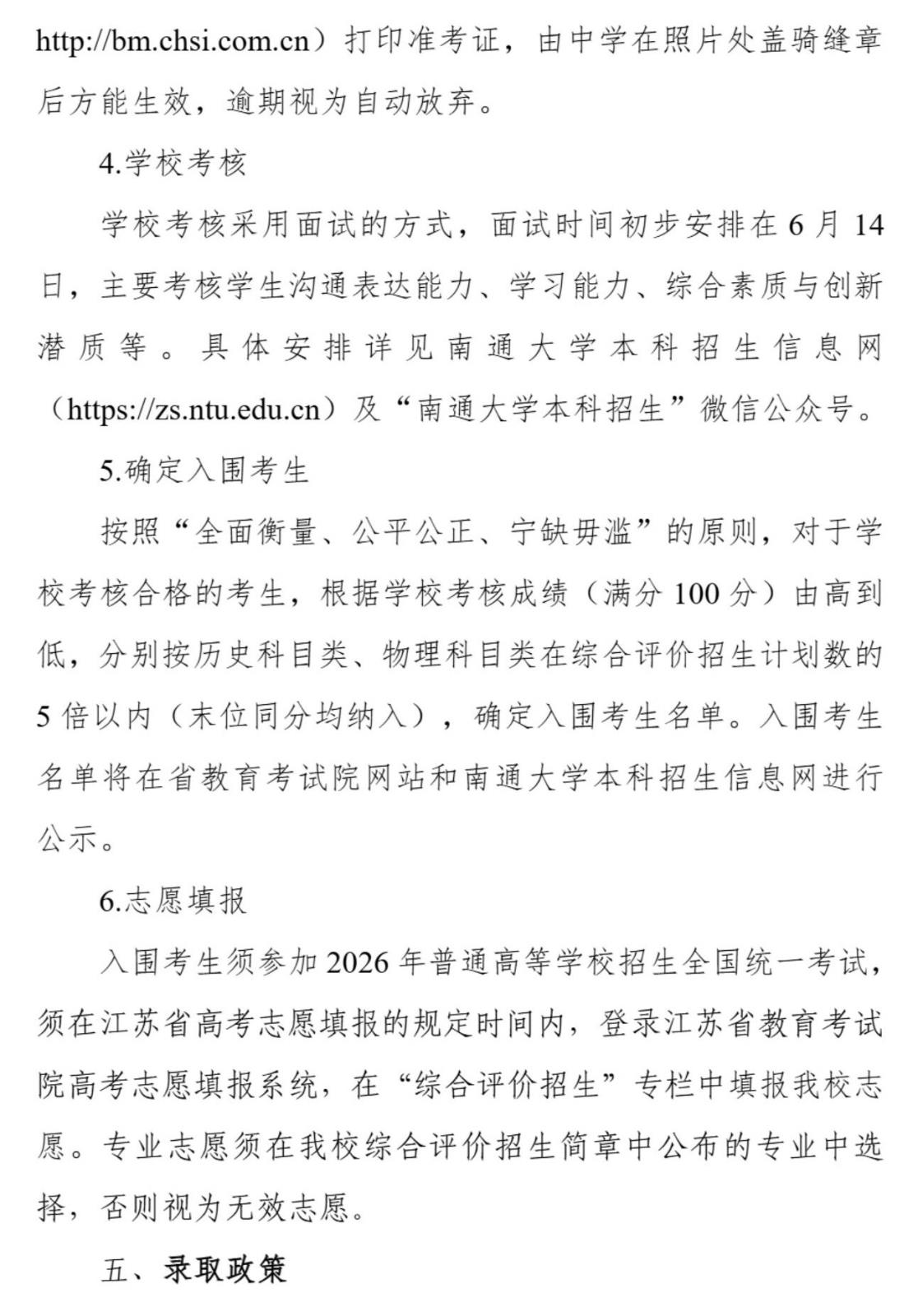 http://bm.chsi.com.cn）打印准考证，由中学在照片处盖骑缝章后方能生效，逾期视为自动放弃。

4.学校考核

学校考核采用面试的方式，面试时间初步安排在 6 月 14 日，主要考核学生沟通表达能力、学习能力、综合素质与创新潜质等。具体安排详见南通大学本科招生信息网（https://zs.ntu.edu.cn）及“南通大学本科招生”微信公众号。

5.确定入围考生

按照“全面衡量、公平公正、宁缺毋滥”的原则，对于学校考核合格的考生，根据学校考核成绩（满分 100 分）由高到低，分别按历史科目类、物理科目类在综合评价招生计划数的 5 倍以内（末位同分均纳入），确定入围考生名单。入围考生名单将在省教育考试院网站和南通大学本科招生信息网进行公示。

6.志愿填报

入围考生须参加 2026 年普通高等学校招生全国统一考试，须在江苏省高考志愿填报的规定时间内，登录江苏省教育考试院高考志愿填报系统，在“综合评价招生”专栏中填报我校志愿。专业志愿须在我校综合评价招生简章中公布的专业中选择，否则视为无效志愿。

五、录取政策